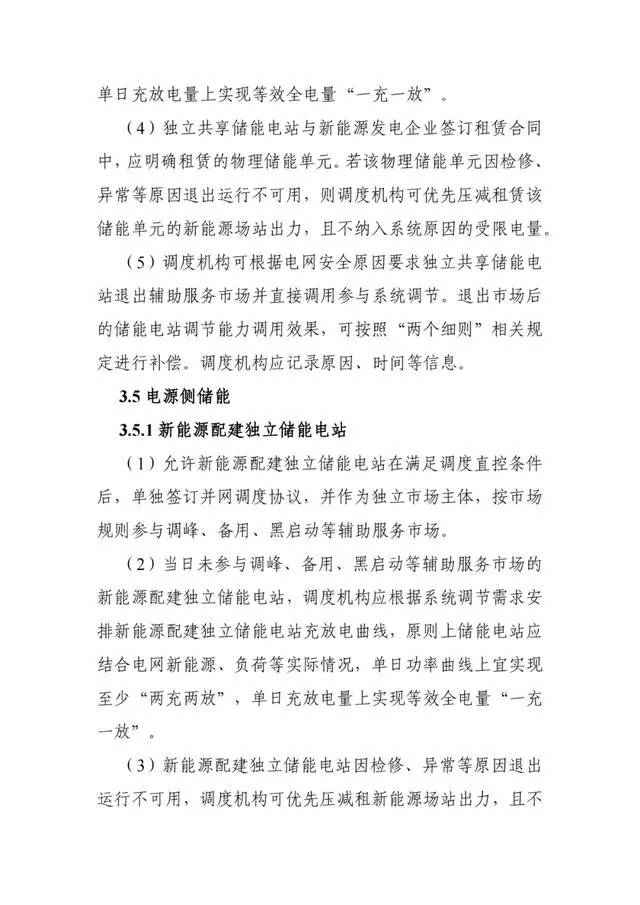 单日充放电量上实现等效全电量“一充一放”。

（4）独立共享储能电站与新能源发电企业签订租赁合同中，应明确租赁的物理储能单元。若该物理储能单元因检修、异常等原因退出运行不可用，则调度机构可优先压减租赁该储能单元的新能源场站出力，且不纳入系统原因的受限电量。

（5）调度机构可根据电网安全原因要求独立共享储能电站退出辅助服务市场并直接调用参与系统调节。退出市场后的储能电站调节能力调用效果，可按照“两个细则”相关规定进行补偿。调度机构应记录原因、时间等信息。

3.5电源侧储能

3.5.1新能源配建独立储能电站

（1）允许新能源配建独立储能电站在满足调度直控条件后，单独签订并网调度协议，并作为独立市场主体，按市场规则参与调峰、备用、黑启动等辅助服务市场。

（2）当日未参与调峰、备用、黑启动等辅助服务市场的新能源配建独立储能电站，调度机构应根据系统调节需求安排新能源配建独立储能电站充放电曲线，原则上储能电站应结合电网新能源、负荷等实际情况，单日功率曲线上宜实现至少“两充两放”，单日充放电量上实现等效全电量“一充一放”。

（3）新能源配建独立储能电站因检修、异常等原因退出运行不可用，调度机构可优先压减租新能源场站出力，且不